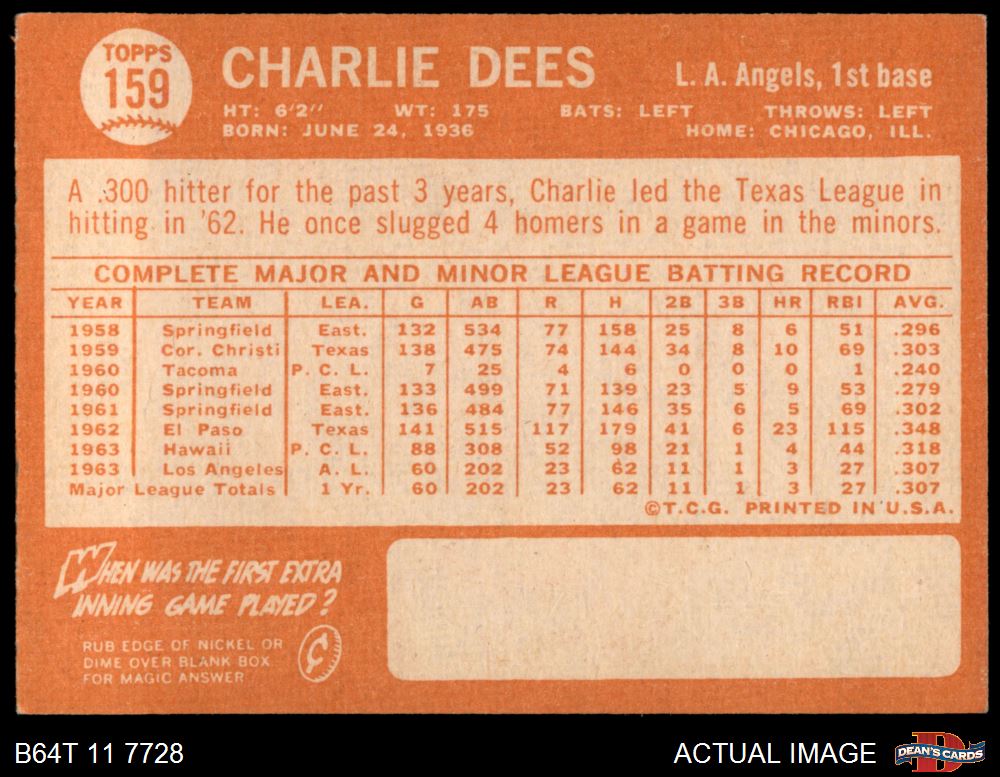 TOPPS 159

CHARLIE DEES

L. A. Angels, 1st base

HT: 6'2" WT: 175 BATS: LEFT THROWS: LEFT
BORN: JUNE 24, 1936 HOME: CHICAGO, ILL.

A .300 hitter for the past 3 years, Charlie led the Texas League in hitting in '62. He once slugged 4 homers in a game in the minors.

COMPLETE MAJOR AND MINOR LEAGUE BATTING RECORD

| YEAR | TEAM | LEA. | G | AB | R | H | 2B | 3B | HR | RBI | AVG. |
|---|---|---|---|---|---|---|---|---|---|---|---|
| 1958 | Springfield | East. | 132 | 534 | 77 | 158 | 25 | 8 | 6 | 51 | .296 |
| 1959 | Cor. Christi | Texas | 138 | 475 | 74 | 144 | 34 | 8 | 10 | 69 | .303 |
| 1960 | Tacoma | P. C. L. | 7 | 25 | 4 | 6 | 0 | 0 | 0 | 1 | .240 |
| 1960 | Springfield | East. | 133 | 499 | 71 | 139 | 23 | 5 | 9 | 53 | .279 |
| 1961 | Springfield | East. | 136 | 484 | 77 | 146 | 35 | 6 | 5 | 69 | .302 |
| 1962 | El Paso | Texas | 141 | 515 | 117 | 179 | 41 | 6 | 23 | 115 | .348 |
| 1963 | Hawaii | P. C. L. | 88 | 308 | 52 | 98 | 21 | 1 | 4 | 44 | .318 |
| 1963 | Los Angeles | A. L. | 60 | 202 | 23 | 62 | 11 | 1 | 3 | 27 | .307 |
| Major League Totals | | 1 Yr. | 60 | 202 | 23 | 62 | 11 | 1 | 3 | 27 | .307 |

©T.C.G. PRINTED IN U.S.A.

WHEN WAS THE FIRST EXTRA INNING GAME PLAYED?

RUB EDGE OF NICKEL OR DIME OVER BLANK BOX FOR MAGIC ANSWER

B64T 11 7728

ACTUAL IMAGE

DEAN'S CARDS